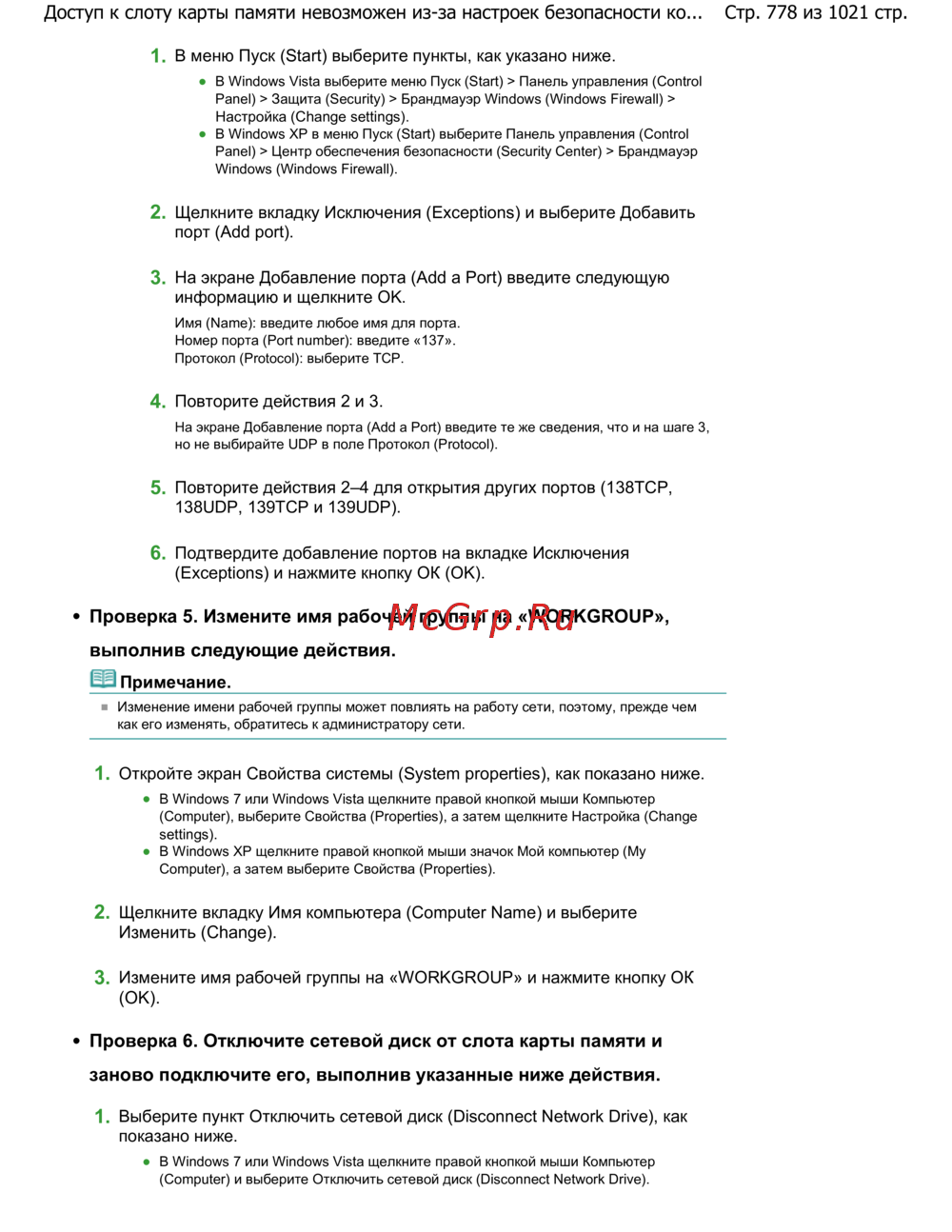 Доступ к слоту карты памяти невозможен из-за настроек безопасности ко... Стр. 778 из 1021 стр.

1. В меню Пуск (Start) выберите пункты, как указано ниже.

- В Windows Vista выберите меню Пуск (Start) > Панель управления (Control Panel) > Защита (Security) > Брандмауэр Windows (Windows Firewall) > Настройка (Change settings).
- В Windows XP в меню Пуск (Start) выберите Панель управления (Control Panel) > Центр обеспечения безопасности (Security Center) > Брандмауэр Windows (Windows Firewall).

2. Щелкните вкладку Исключения (Exceptions) и выберите Добавить порт (Add port).

3. На экране Добавление порта (Add a Port) введите следующую информацию и щелкните OK.

Имя (Name): введите любое имя для порта.
Номер порта (Port number): введите «137».
Протокол (Protocol): выберите TCP.

4. Повторите действия 2 и 3.

На экране Добавление порта (Add a Port) введите те же сведения, что и на шаге 3, но не выбирайте UDP в поле Протокол (Protocol).

5. Повторите действия 2–4 для открытия других портов (138TCP, 138UDP, 139TCP и 139UDP).

6. Подтвердите добавление портов на вкладке Исключения (Exceptions) и нажмите кнопку ОК (OK).

• Проверка 5. Измените имя рабочей группы на «WORKGROUP», выполнив следующие действия.

McGrp.Ru

Примечание.

Изменение имени рабочей группы может повлиять на работу сети, поэтому, прежде чем как его изменять, обратитесь к администратору сети.

1. Откройте экран Свойства системы (System properties), как показано ниже.

- В Windows 7 или Windows Vista щелкните правой кнопкой мыши Компьютер (Computer), выберите Свойства (Properties), а затем щелкните Настройка (Change settings).
- В Windows XP щелкните правой кнопкой мыши значок Мой компьютер (My Computer), а затем выберите Свойства (Properties).

2. Щелкните вкладку Имя компьютера (Computer Name) и выберите Изменить (Change).

3. Измените имя рабочей группы на «WORKGROUP» и нажмите кнопку ОК (OK).

• Проверка 6. Отключите сетевой диск от слота карты памяти и заново подключите его, выполнив указанные ниже действия.

1. Выберите пункт Отключить сетевой диск (Disconnect Network Drive), как показано ниже.

- В Windows 7 или Windows Vista щелкните правой кнопкой мыши Компьютер (Computer) и выберите Отключить сетевой диск (Disconnect Network Drive).